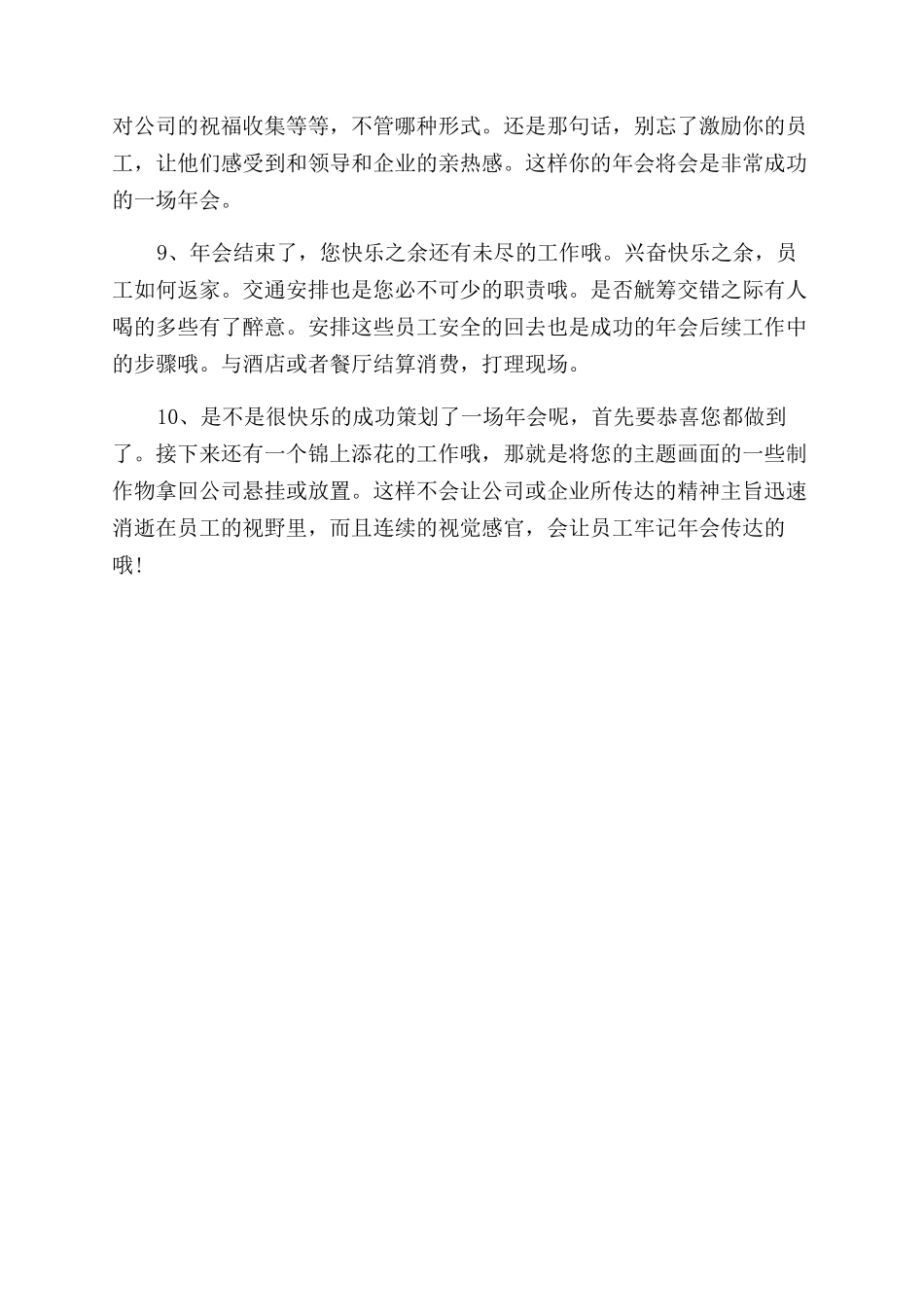 对公司的祝福收集等等，不管哪种形式。还是那句话，别忘了激励你的员工，让他们感受到和领导和企业的亲热感。这样你的年会将会是非常成功的一场年会。

9、年会结束了，您快乐之余还有未尽的工作哦。兴奋快乐之余，员工如何返家。交通安排也是您必不可少的职责哦。是否觥筹交错之际有人喝的多些有了醉意。安排这些员工安全的回去也是成功的年会后续工作中的步骤哦。与酒店或者餐厅结算消费，打理现场。

10、是不是很快乐的成功策划了一场年会呢，首先要恭喜您都做到了。接下来还有一个锦上添花的工作哦，那就是将您的主题画面的一些制作物拿回公司悬挂或放置。这样不会让公司或企业所传达的精神主旨迅速消逝在员工的视野里，而且连续的视觉感官，会让员工牢记年会传达的哦!